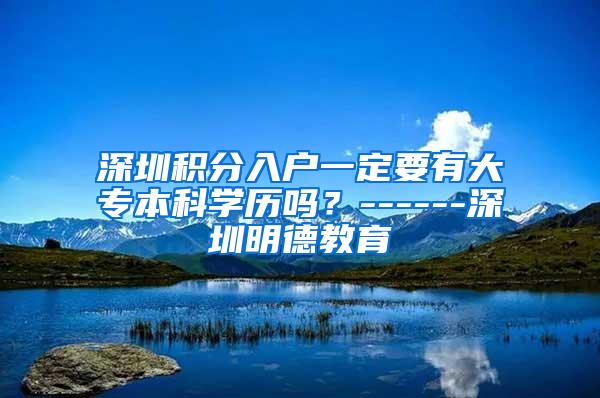 深圳积分入户一定要有大专本科学历吗？------深圳明德教育